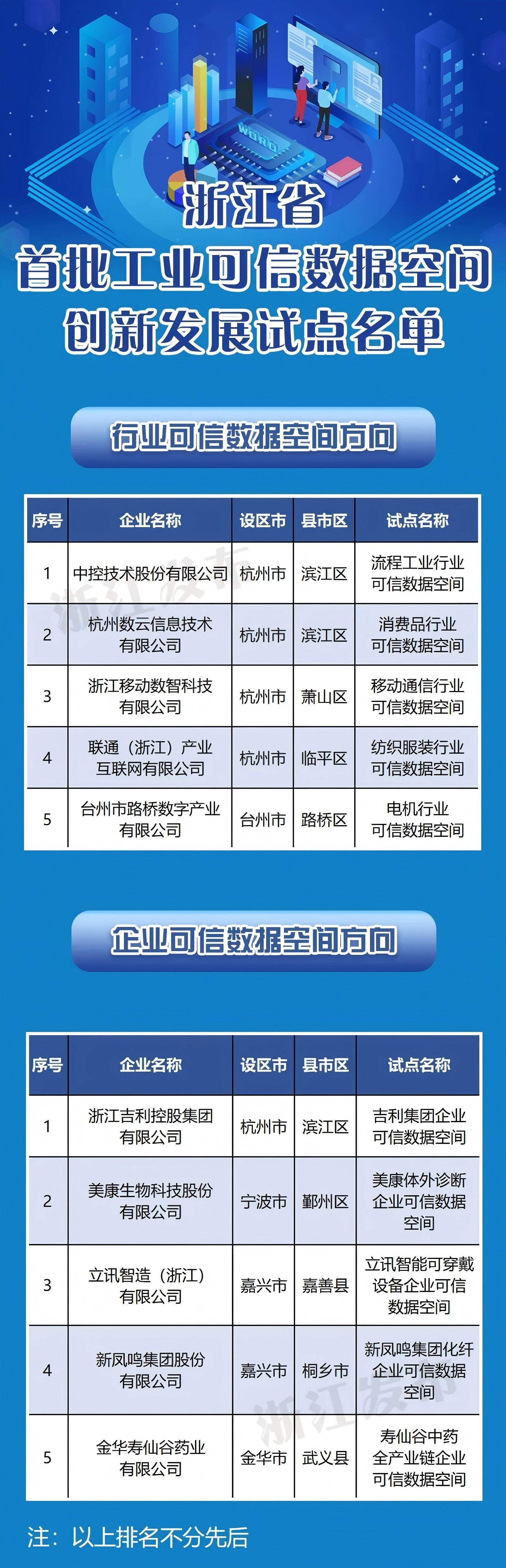 浙江省
首批工业可信数据空间
创新发展试点名单

行业可信数据空间方向

| 序号 | 企业名称 | 设区市 | 县市区 | 试点名称 |
|---|---|---|---|---|
| 1 | 中控技术股份有限公司 | 杭州市 | 滨江区 | 流程工业行业可信数据空间 |
| 2 | 杭州数云信息技术有限公司 | 杭州市 | 滨江区 | 消费品行业可信数据空间 |
| 3 | 浙江移动数智科技有限公司 | 杭州市 | 萧山区 | 移动通信行业可信数据空间 |
| 4 | 联通（浙江）产业互联网有限公司 | 杭州市 | 临平区 | 纺织服装行业可信数据空间 |
| 5 | 台州市路桥数字产业有限公司 | 台州市 | 路桥区 | 电机行业可信数据空间 |

企业可信数据空间方向

| 序号 | 企业名称 | 设区市 | 县市区 | 试点名称 |
|---|---|---|---|---|
| 1 | 浙江吉利控股集团有限公司 | 杭州市 | 滨江区 | 吉利集团企业可信数据空间 |
| 2 | 美康生物科技股份有限公司 | 宁波市 | 鄞州区 | 美康体外诊断企业可信数据空间 |
| 3 | 立讯智造（浙江）有限公司 | 嘉兴市 | 嘉善县 | 立讯智能可穿戴设备企业可信数据空间 |
| 4 | 新凤鸣集团股份有限公司 | 嘉兴市 | 桐乡市 | 新凤鸣集团化纤企业可信数据空间 |
| 5 | 金华寿仙谷药业有限公司 | 金华市 | 武义县 | 寿仙谷中药全产业链企业可信数据空间 |

注：以上排名不分先后

浙江发布